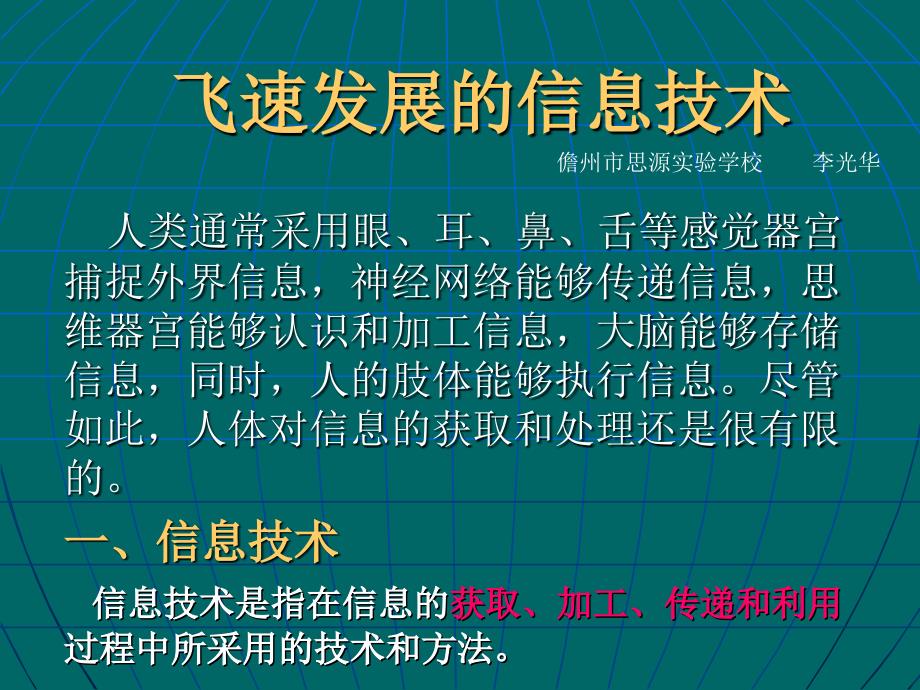 飞速发展的信息技术

儋州市思源实验学校　　李光华

人类通常采用眼、耳、鼻、舌等感觉器宫捕捉外界信息，神经网络能够传递信息，思维器宫能够认识和加工信息，大脑能够存储信息，同时，人的肢体能够执行信息。尽管如此，人体对信息的获取和处理还是很有限的。

一、信息技术

信息技术是指在信息的获取、加工、传递和利用过程中所采用的技术和方法。